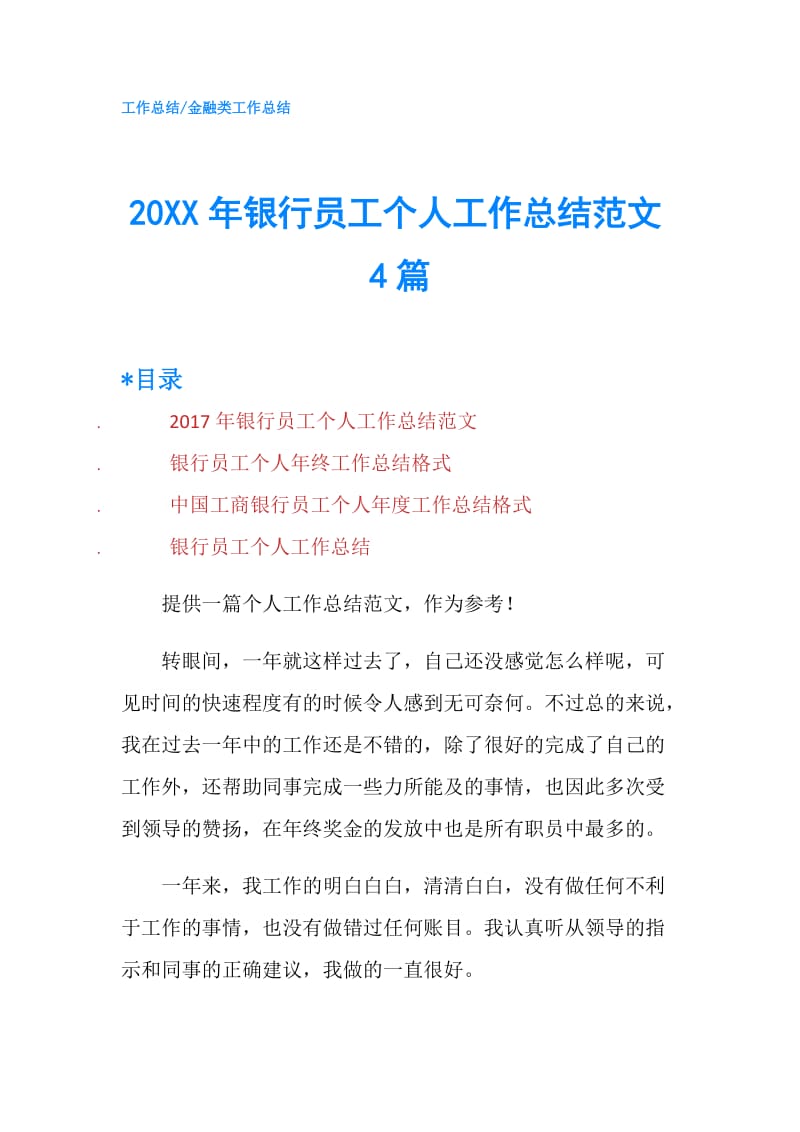 工作总结/金融类工作总结

20XX 年银行员工个人工作总结范文 4 篇

*目录

. 2017 年银行员工个人工作总结范文
. 银行员工个人年终工作总结格式
. 中国工商银行员工个人年度工作总结格式
. 银行员工个人工作总结

提供一篇个人工作总结范文，作为参考！

转眼间，一年就这样过去了，自己还没感觉怎么样呢，可见时间的快速程度有的时候令人感到无可奈何。不过总的来说，我在过去一年中的工作还是不错的，除了很好的完成了自己的工作外，还帮助同事完成一些力所能及的事情，也因此多次受到领导的赞扬，在年终奖金的发放中也是所有职员中最多的。

一年来，我工作的明白白白，清清白白，没有做任何不利于工作的事情，也没有做错过任何账目。我认真听从领导的指示和同事的正确建议，我做的一直很好。